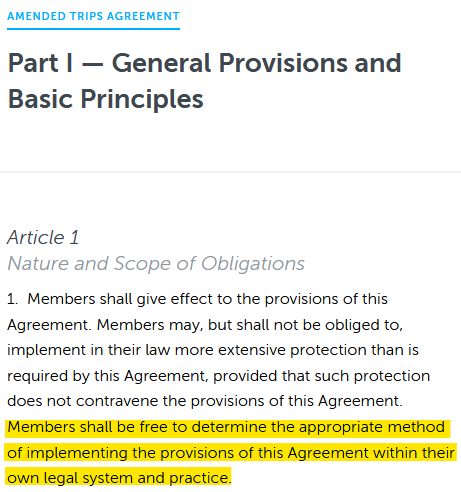 AMENDED TRIPS AGREEMENT

Part I — General Provisions and Basic Principles

Article 1
Nature and Scope of Obligations

1. Members shall give effect to the provisions of this Agreement. Members may, but shall not be obliged to, implement in their law more extensive protection than is required by this Agreement, provided that such protection does not contravene the provisions of this Agreement. Members shall be free to determine the appropriate method of implementing the provisions of this Agreement within their own legal system and practice.